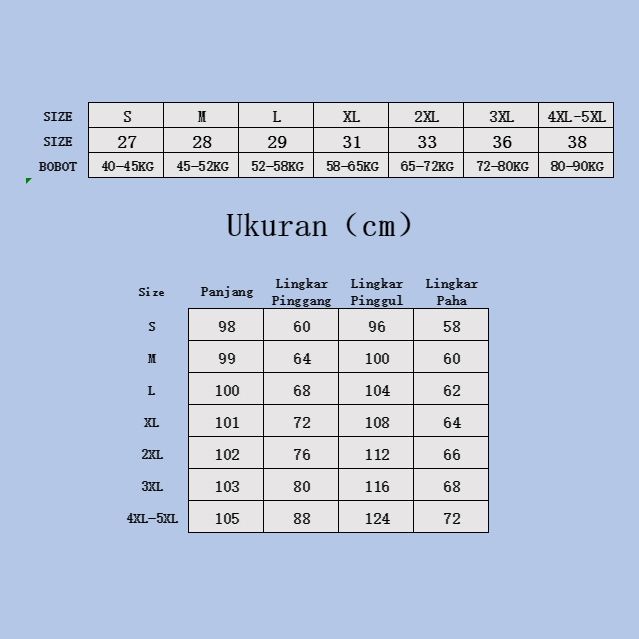 | SIZE | S | M | L | XL | 2XL | 3XL | 4XL-5XL |
|---|---|---|---|---|---|---|---|
| SIZE | 27 | 28 | 29 | 31 | 33 | 36 | 38 |
| BOBOT | 40-45KG | 45-52KG | 52-58KG | 58-65KG | 65-72KG | 72-80KG | 80-90KG |

Ukuran (cm)

| Size | Panjang | Lingkar Pinggang | Lingkar Pinggul | Lingkar Paha |
|---|---|---|---|---|
| S | 98 | 60 | 96 | 58 |
| M | 99 | 64 | 100 | 60 |
| L | 100 | 68 | 104 | 62 |
| XL | 101 | 72 | 108 | 64 |
| 2XL | 102 | 76 | 112 | 66 |
| 3XL | 103 | 80 | 116 | 68 |
| 4XL-5XL | 105 | 88 | 124 | 72 |